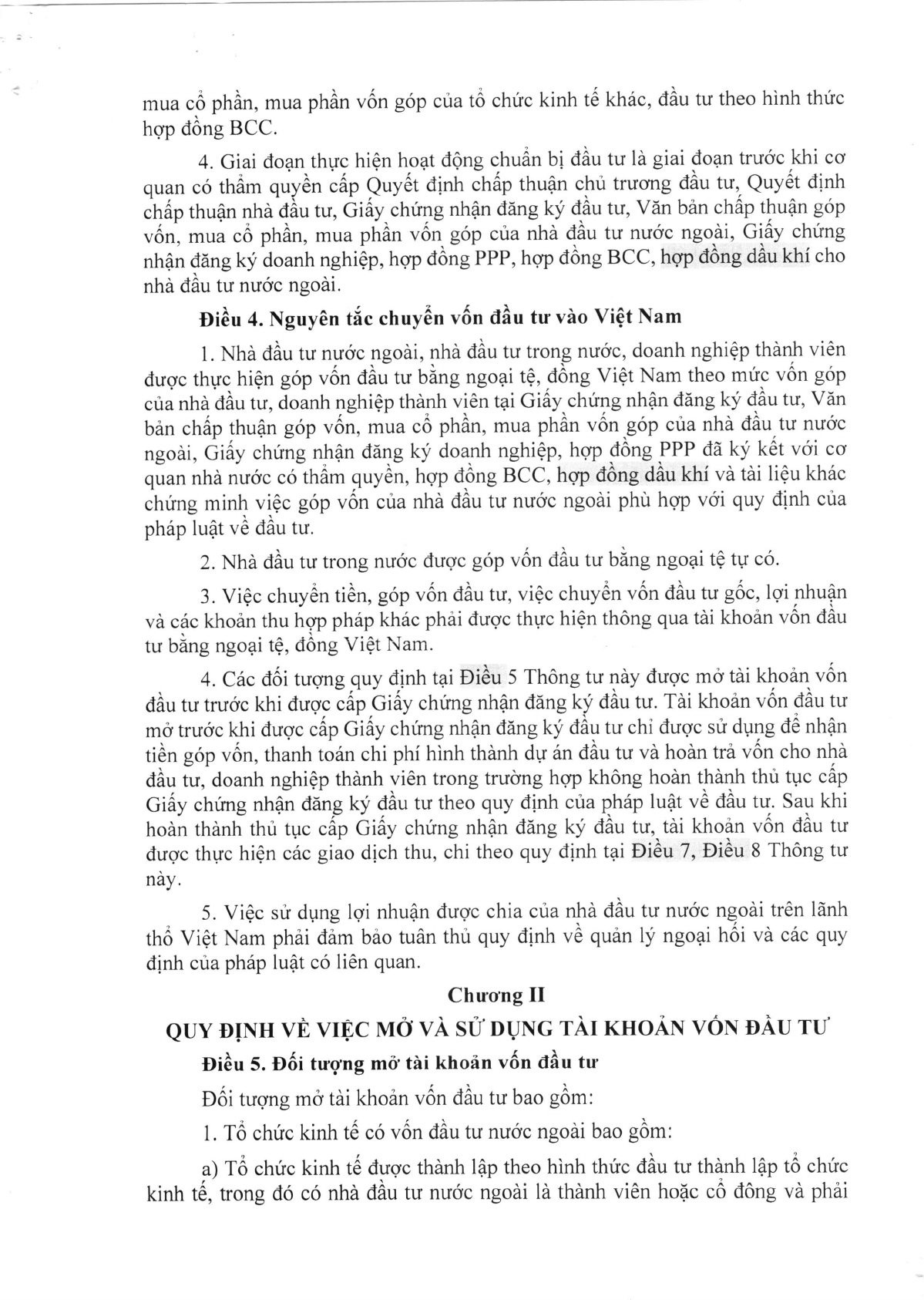 mua cổ phần, mua phần vốn góp của tổ chức kinh tế khác, đầu tư theo hình thức hợp đồng BCC.

4. Giai đoạn thực hiện hoạt động chuẩn bị đầu tư là giai đoạn trước khi cơ quan có thẩm quyền cấp Quyết định chấp thuận chủ trương đầu tư, Quyết định chấp thuận nhà đầu tư, Giấy chứng nhận đăng ký đầu tư, Văn bản chấp thuận góp vốn, mua cổ phần, mua phần vốn góp của nhà đầu tư nước ngoài, Giấy chứng nhận đăng ký doanh nghiệp, hợp đồng PPP, hợp đồng BCC, hợp đồng dầu khí cho nhà đầu tư nước ngoài.

Điều 4. Nguyên tắc chuyển vốn đầu tư vào Việt Nam

1. Nhà đầu tư nước ngoài, nhà đầu tư trong nước, doanh nghiệp thành viên được thực hiện góp vốn đầu tư bằng ngoại tệ, đồng Việt Nam theo mức vốn góp của nhà đầu tư, doanh nghiệp thành viên tại Giấy chứng nhận đăng ký đầu tư, Văn bản chấp thuận góp vốn, mua cổ phần, mua phần vốn góp của nhà đầu tư nước ngoài, Giấy chứng nhận đăng ký doanh nghiệp, hợp đồng PPP đã ký kết với cơ quan nhà nước có thẩm quyền, hợp đồng BCC, hợp đồng dầu khí và tài liệu khác chứng minh việc góp vốn của nhà đầu tư nước ngoài phù hợp với quy định của pháp luật về đầu tư.

2. Nhà đầu tư trong nước được góp vốn đầu tư bằng ngoại tệ tự có.

3. Việc chuyển tiền, góp vốn đầu tư, việc chuyển vốn đầu tư gốc, lợi nhuận và các khoản thu hợp pháp khác phải được thực hiện thông qua tài khoản vốn đầu tư bằng ngoại tệ, đồng Việt Nam.

4. Các đối tượng quy định tại Điều 5 Thông tư này được mở tài khoản vốn đầu tư trước khi được cấp Giấy chứng nhận đăng ký đầu tư. Tài khoản vốn đầu tư mở trước khi được cấp Giấy chứng nhận đăng ký đầu tư chỉ được sử dụng để nhận tiền góp vốn, thanh toán chi phí hình thành dự án đầu tư và hoàn trả vốn cho nhà đầu tư, doanh nghiệp thành viên trong trường hợp không hoàn thành thủ tục cấp Giấy chứng nhận đăng ký đầu tư theo quy định của pháp luật về đầu tư. Sau khi hoàn thành thủ tục cấp Giấy chứng nhận đăng ký đầu tư, tài khoản vốn đầu tư được thực hiện các giao dịch thu, chi theo quy định tại Điều 7, Điều 8 Thông tư này.

5. Việc sử dụng lợi nhuận được chia của nhà đầu tư nước ngoài trên lãnh thổ Việt Nam phải đảm bảo tuân thủ quy định về quản lý ngoại hối và các quy định của pháp luật có liên quan.

Chương II
QUY ĐỊNH VỀ VIỆC MỞ VÀ SỬ DỤNG TÀI KHOẢN VỐN ĐẦU TƯ

Điều 5. Đối tượng mở tài khoản vốn đầu tư

Đối tượng mở tài khoản vốn đầu tư bao gồm:

1. Tổ chức kinh tế có vốn đầu tư nước ngoài bao gồm:

a) Tổ chức kinh tế được thành lập theo hình thức đầu tư thành lập tổ chức kinh tế, trong đó có nhà đầu tư nước ngoài là thành viên hoặc cổ đông và phải